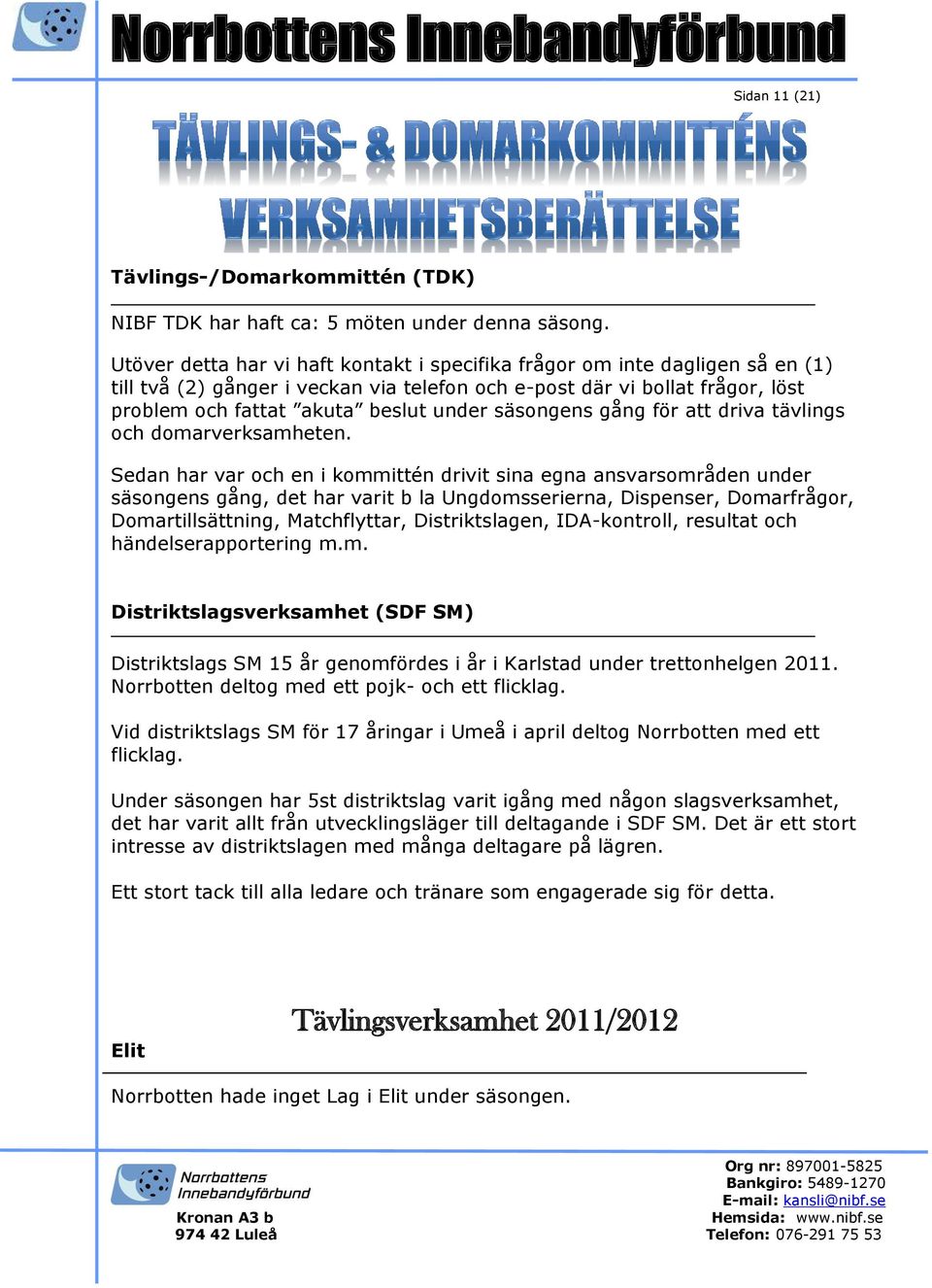 Norrbottens Innebandyförbund

Sidan 11 (21)

TÄVLINGS- & DOMARKOMMITTÉNS VERKSAMHETSBERÄTTELSE

Tävlings-/Domarkommittén (TDK)

NIBF TDK har haft ca: 5 möten under denna säsong.

Utöver detta har vi haft kontakt i specifika frågor om inte dagligen så en (1) till två (2) gånger i veckan via telefon och e-post där vi bollat frågor, löst problem och fattat ”akuta” beslut under säsongens gång för att driva tävlings och domarverksamheten.

Sedan har var och en i kommittén drivit sina egna ansvarsområden under säsongens gång, det har varit b la Ungdomsserierna, Dispenser, Domarfrågor, Domartillsättning, Matchflyttar, Distriktslagen, IDA-kontroll, resultat och händelserapportering m.m.

Distriktslagsverksamhet (SDF SM)

Distriktslags SM 15 år genomfördes i år i Karlstad under trettonhelgen 2011. Norrbotten deltog med ett pojk- och ett flicklag.

Vid distriktslags SM för 17 åringar i Umeå i april deltog Norrbotten med ett flicklag.

Under säsongen har 5st distriktslag varit igång med någon slagsverksamhet, det har varit allt från utvecklingsläger till deltagande i SDF SM. Det är ett stort intresse av distriktslagen med många deltagare på lägren.

Ett stort tack till alla ledare och tränare som engagerade sig för detta.

Tävlingsverksamhet 2011/2012

Elit

Norrbotten hade inget Lag i Elit under säsongen.

Norrbottens Innebandyförbund
Kronan A3 b
974 42 Luleå

Org nr: 897001-5825
Bankgiro: 5489-1270
E-mail: kansli@nibf.se
Hemsida: www.nibf.se
Telefon: 076-291 75 53